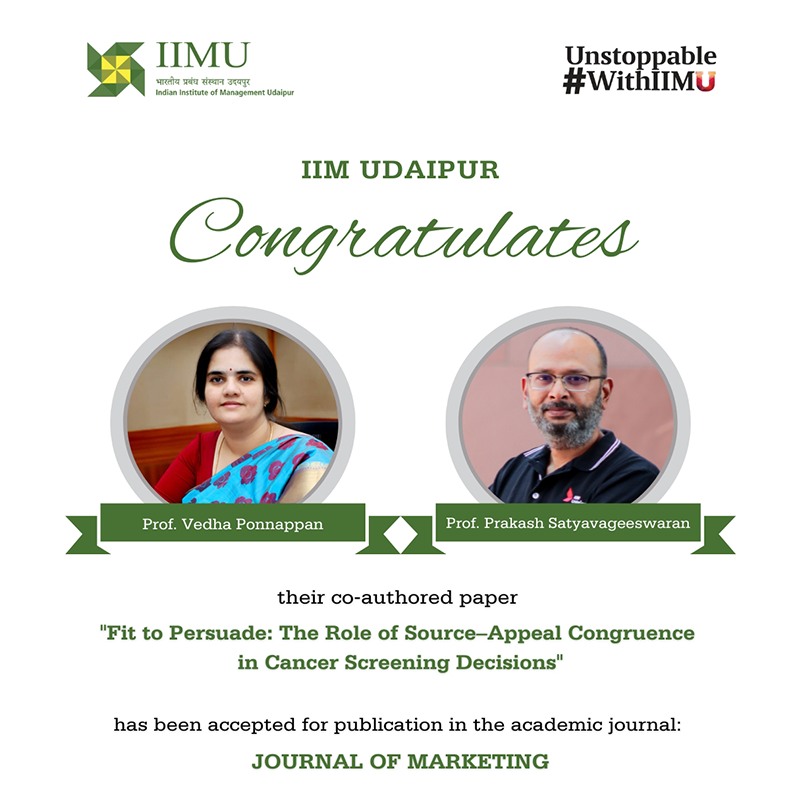 IIMU
भारतीय प्रबंध संस्थान उदयपुर
Indian Institute of Management Udaipur

Unstoppable
#WithIIMU

IIM UDAIPUR

Congratulates

Prof. Vedha Ponnappan

Prof. Prakash Satyavageeswaran

their co-authored paper

"Fit to Persuade: The Role of Source–Appeal Congruence in Cancer Screening Decisions"

has been accepted for publication in the academic journal:

JOURNAL OF MARKETING